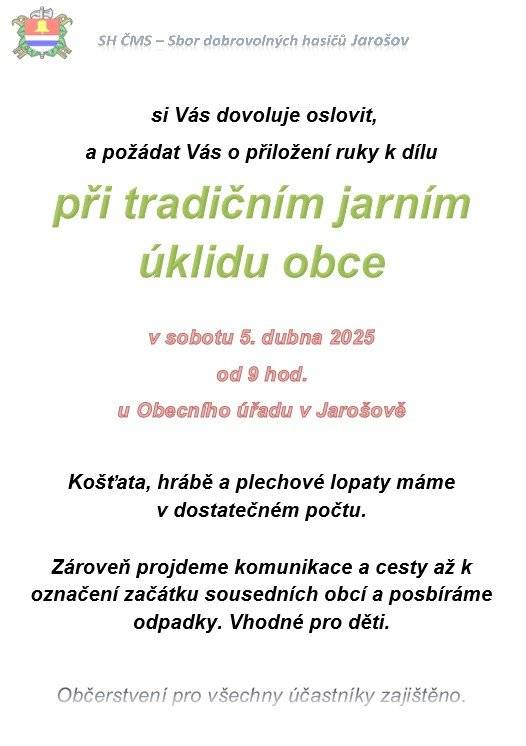 SH ČMS – Sbor dobrovolných hasičů Jarošov

si Vás dovoluje oslovit,
a požádat Vás o přiložení ruky k dílu

při tradičním jarním úklidu obce

v sobotu 5. dubna 2025
od 9 hod.
u Obecního úřadu v Jarošově

Košťata, hrábě a plechové lopaty máme v dostatečném počtu.

Zároveň projdeme komunikace a cesty až k označení začátku sousedních obcí a posbíráme odpadky. Vhodné pro děti.

Občerstvení pro všechny účastníky zajištěno.